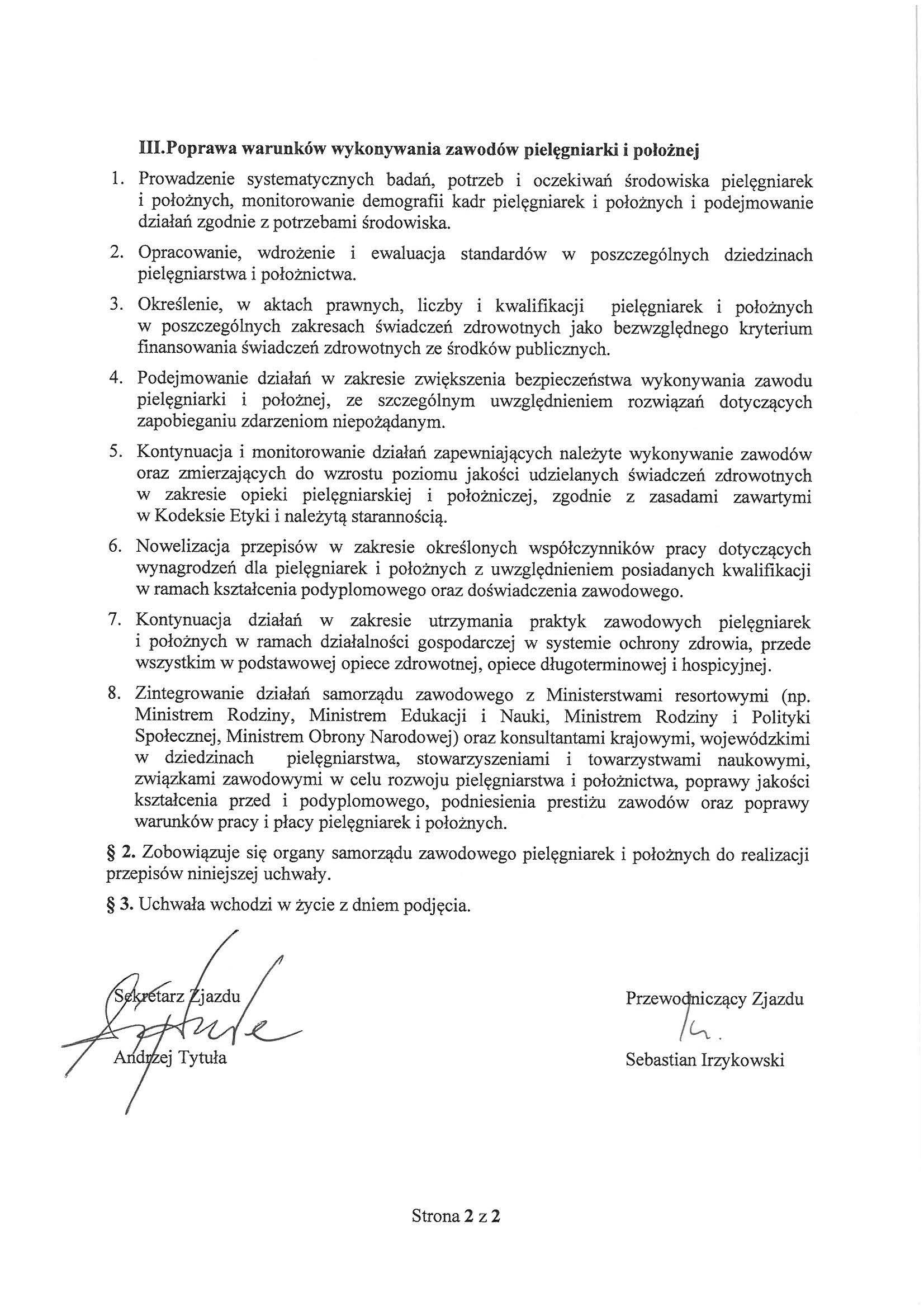 III.Poprawa warunków wykonywania zawodów pielęgniarki i położnej

1. Prowadzenie systematycznych badań, potrzeb i oczekiwań środowiska pielęgniarek i położnych, monitorowanie demografii kadr pielęgniarek i położnych i podejmowanie działań zgodnie z potrzebami środowiska.

2. Opracowanie, wdrożenie i ewaluacja standardów w poszczególnych dziedzinach pielęgniarstwa i położnictwa.

3. Określenie, w aktach prawnych, liczby i kwalifikacji pielęgniarek i położnych w poszczególnych zakresach świadczeń zdrowotnych jako bezwzględnego kryterium finansowania świadczeń zdrowotnych ze środków publicznych.

4. Podejmowanie działań w zakresie zwiększenia bezpieczeństwa wykonywania zawodu pielęgniarki i położnej, ze szczególnym uwzględnieniem rozwiązań dotyczących zapobieganiu zdarzeniom niepożądanym.

5. Kontynuacja i monitorowanie działań zapewniających należyte wykonywanie zawodów oraz zmierzających do wzrostu poziomu jakości udzielanych świadczeń zdrowotnych w zakresie opieki pielęgniarskiej i położniczej, zgodnie z zasadami zawartymi w Kodeksie Etyki i należytą starannością.

6. Nowelizacja przepisów w zakresie określonych współczynników pracy dotyczących wynagrodzeń dla pielęgniarek i położnych z uwzględnieniem posiadanych kwalifikacji w ramach kształcenia podyplomowego oraz doświadczenia zawodowego.

7. Kontynuacja działań w zakresie utrzymania praktyk zawodowych pielęgniarek i położnych w ramach działalności gospodarczej w systemie ochrony zdrowia, przede wszystkim w podstawowej opiece zdrowotnej, opiece długoterminowej i hospicyjnej.

8. Zintegrowanie działań samorządu zawodowego z Ministerstwami resortowymi (np. Ministrem Rodziny, Ministrem Edukacji i Nauki, Ministrem Rodziny i Polityki Społecznej, Ministrem Obrony Narodowej) oraz konsultantami krajowymi, wojewódzkimi w dziedzinach pielęgniarstwa, stowarzyszeniami i towarzystwami naukowymi, związkami zawodowymi w celu rozwoju pielęgniarstwa i położnictwa, poprawy jakości kształcenia przed i podyplomowego, podniesienia prestiżu zawodów oraz poprawy warunków pracy i płacy pielęgniarek i położnych.

§ 2. Zobowiązuje się organy samorządu zawodowego pielęgniarek i położnych do realizacji przepisów niniejszej uchwały.

§ 3. Uchwała wchodzi w życie z dniem podjęcia.

Sekretarz Zjazdu
Andrzej Tytuła

Przewodniczący Zjazdu
Sebastian Irzykowski

Strona 2 z 2